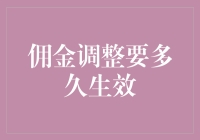 佣金调整要多久生效